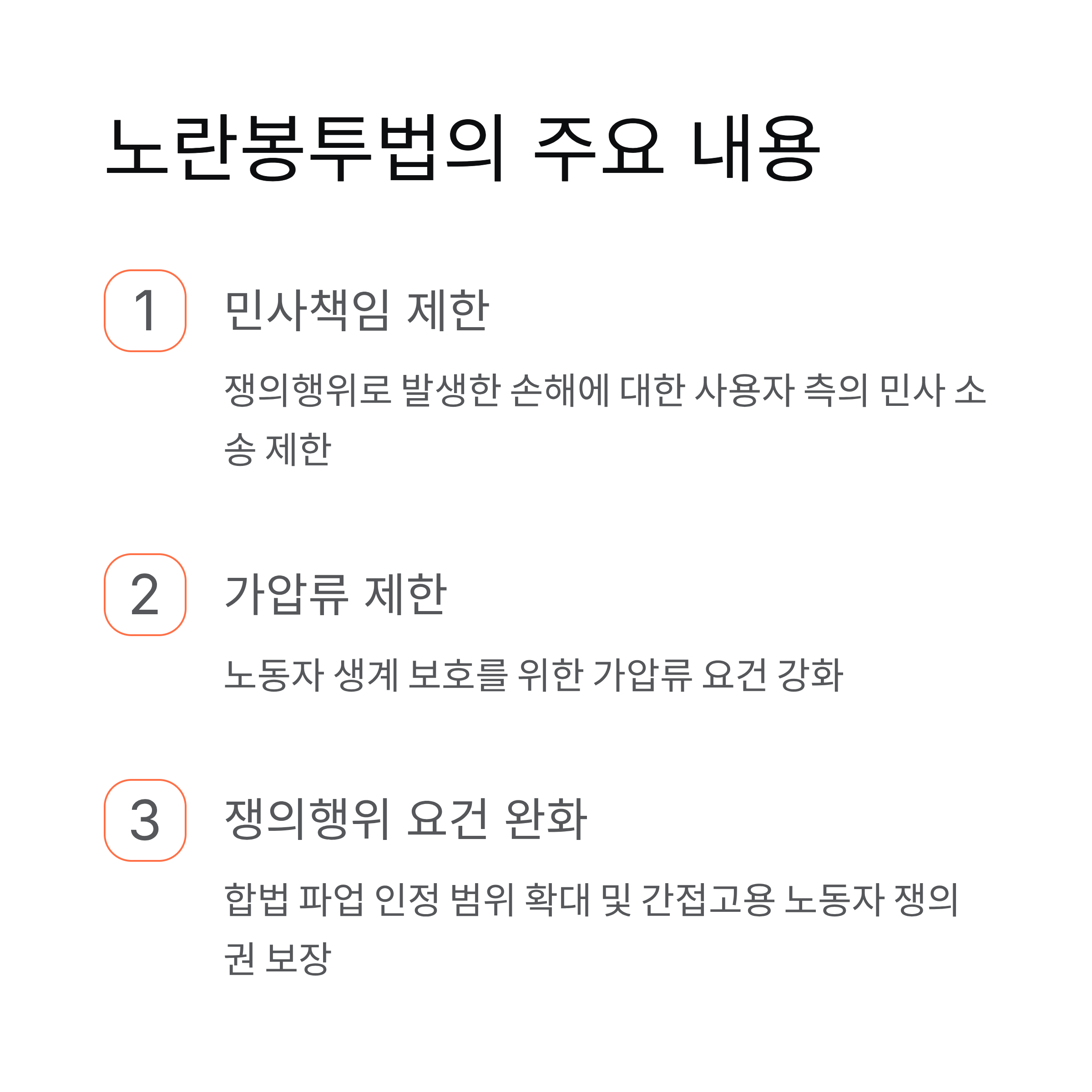 노란봉투법의 주요 내용

1

민사책임 제한

쟁의행위로 발생한 손해에 대한 사용자 측의 민사 소송 제한

2

가압류 제한

노동자 생계 보호를 위한 가압류 요건 강화

3

쟁의행위 요건 완화

합법 파업 인정 범위 확대 및 간접고용 노동자 쟁의권 보장